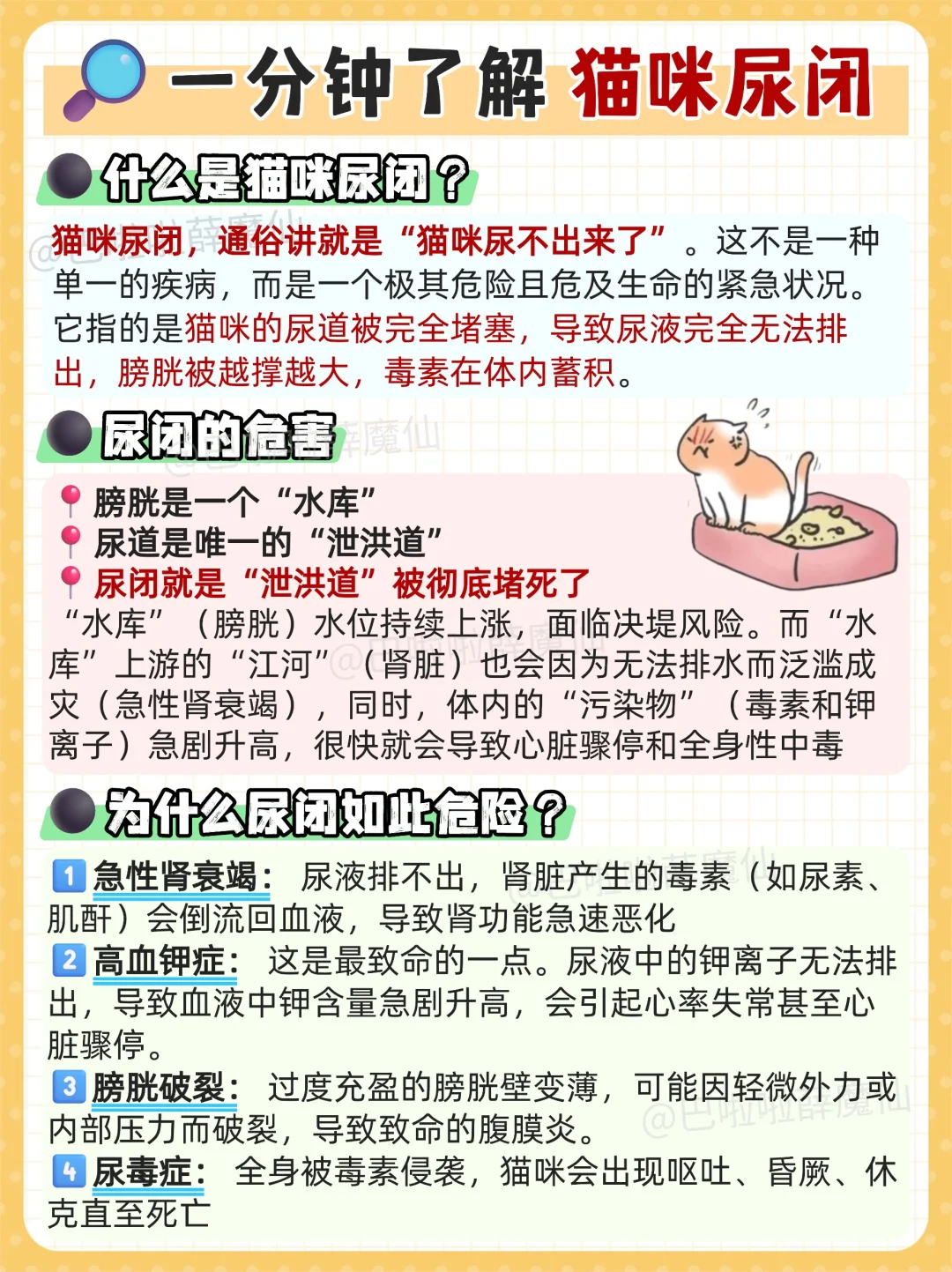 一分钟了解 猫咪尿闭

什么是猫咪尿闭？

猫咪尿闭，通俗讲就是“猫咪尿不出来了”。这不是一种单一的疾病，而是一个极其危险且危及生命的紧急状况。它指的是猫咪的尿道被完全堵塞，导致尿液完全无法排出，膀胱被越撑越大，毒素在体内蓄积。

尿闭的危害

膀胱是一个“水库”
尿道是唯一的“泄洪道”
尿闭就是“泄洪道”被彻底堵死了
“水库”（膀胱）水位持续上涨，面临决堤风险。而“水库”上游的“江河”（肾脏）也会因为无法排水而泛滥成灾（急性肾衰竭），同时，体内的“污染物”（毒素和钾离子）急剧升高，很快就会导致心脏骤停和全身性中毒

为什么尿闭如此危险？

1 急性肾衰竭：尿液排不出，肾脏产生的毒素（如尿素、肌酐）会倒流回血液，导致肾功能急速恶化
2 高血钾症：这是最致命的一点。尿液中的钾离子无法排出，导致血液中钾含量急剧升高，会引起心率失常甚至心脏骤停。
3 膀胱破裂：过度充盈的膀胱壁变薄，可能因轻微外力或内部压力而破裂，导致致命的腹膜炎。
4 尿毒症：全身被毒素侵袭，猫咪会出现呕吐、昏厥、休克直至死亡

@巴啦啦薛魔仙